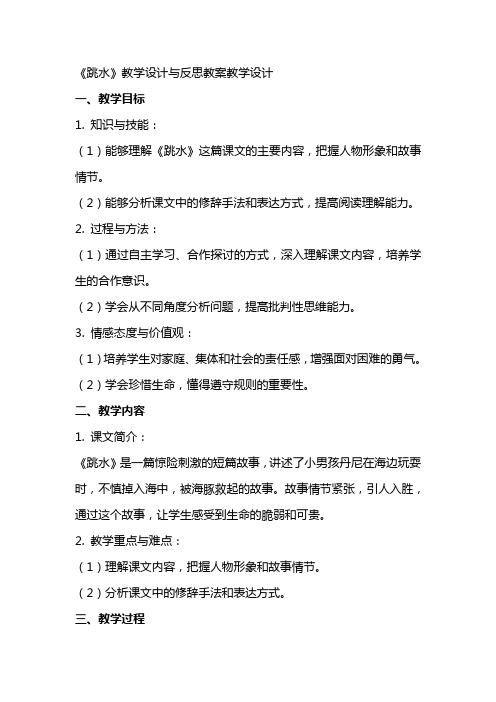 《跳水》教学设计与反思教案教学设计

一、教学目标

1. 知识与技能：

（1）能够理解《跳水》这篇课文的主要内容，把握人物形象和故事情节。

（2）能够分析课文中的修辞手法和表达方式，提高阅读理解能力。

2. 过程与方法：

（1）通过自主学习、合作探讨的方式，深入理解课文内容，培养学生的合作意识。

（2）学会从不同角度分析问题，提高批判性思维能力。

3. 情感态度与价值观：

（1）培养学生对家庭、集体和社会的责任感，增强面对困难的勇气。

（2）学会珍惜生命，懂得遵守规则的重要性。

二、教学内容

1. 课文简介：

《跳水》是一篇惊险刺激的短篇故事，讲述了小男孩丹尼在海边玩耍时，不慎掉入海中，被海豚救起的故事。故事情节紧张，引人入胜，通过这个故事，让学生感受到生命的脆弱和可贵。

2. 教学重点与难点：

（1）理解课文内容，把握人物形象和故事情节。

（2）分析课文中的修辞手法和表达方式。

三、教学过程